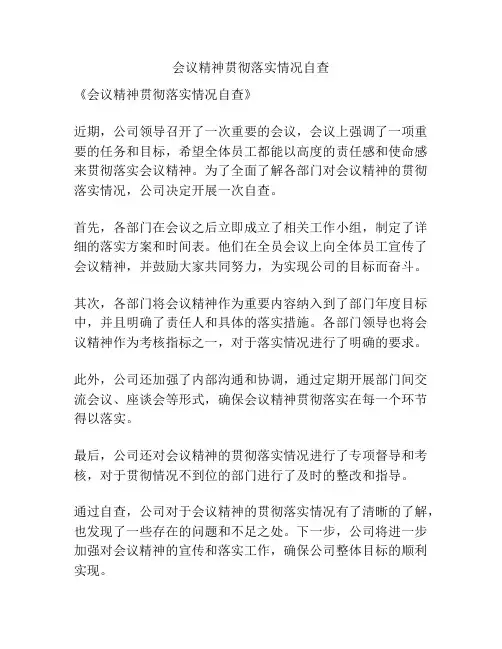 会议精神贯彻落实情况自查

《会议精神贯彻落实情况自查》

近期，公司领导召开了一次重要的会议，会议上强调了一项重要的任务和目标，希望全体员工都能以高度的责任感和使命感来贯彻落实会议精神。为了全面了解各部门对会议精神的贯彻落实情况，公司决定开展一次自查。

首先，各部门在会议之后立即成立了相关工作小组，制定了详细的落实方案和时间表。他们在全员会议上向全体员工宣传了会议精神，并鼓励大家共同努力，为实现公司的目标而奋斗。

其次，各部门将会议精神作为重要内容纳入到了部门年度目标中，并且明确了责任人和具体的落实措施。各部门领导也将会议精神作为考核指标之一，对于落实情况进行了明确的要求。

此外，公司还加强了内部沟通和协调，通过定期开展部门间交流会议、座谈会等形式，确保会议精神贯彻落实在每一个环节得以落实。

最后，公司还对会议精神的贯彻落实情况进行了专项督导和考核，对于贯彻情况不到位的部门进行了及时的整改和指导。

通过自查，公司对于会议精神的贯彻落实情况有了清晰的了解，也发现了一些存在的问题和不足之处。下一步，公司将进一步加强对会议精神的宣传和落实工作，确保公司整体目标的顺利实现。